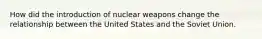 How did the introduction of nuclear weapons change the relationship between the United States and the Soviet Union.